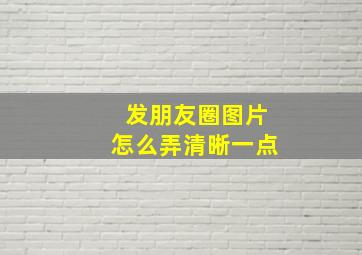 发朋友圈图片
怎么弄清晰一点